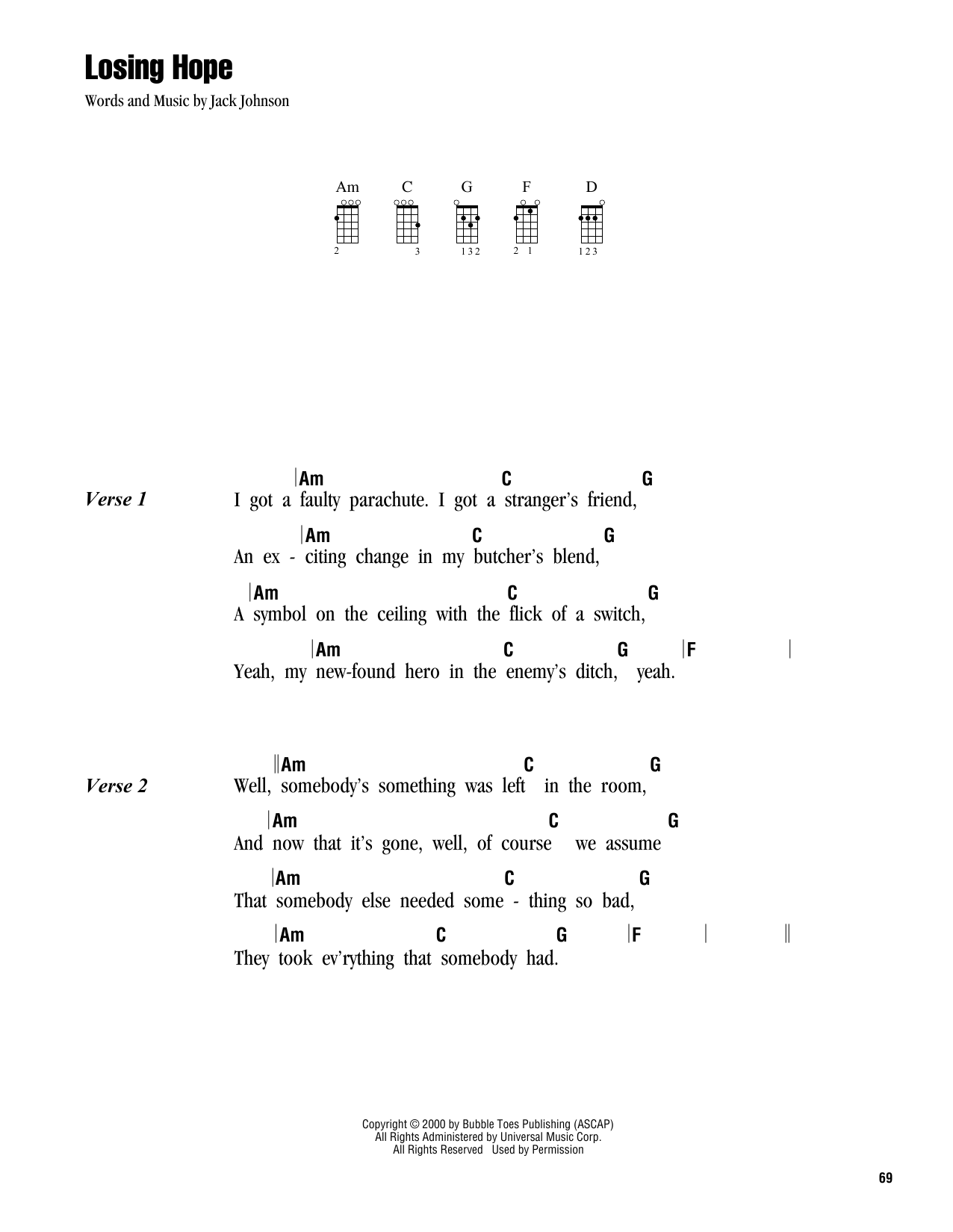 Losing Hope

Words and Music by Jack Johnson

Am C G F D

2 3 1 3 2 2 1 1 2 3

Verse 1

|Am C G
I got a faulty parachute. I got a stranger's friend,

|Am C G
An ex - citing change in my butcher's blend,

|Am C G
A symbol on the ceiling with the flick of a switch,

|Am C G |F |
Yeah, my new-found hero in the enemy's ditch, yeah.

Verse 2

||Am C G
Well, somebody's something was left in the room,

|Am C G
And now that it's gone, well, of course we assume

|Am C G
That somebody else needed some - thing so bad,

|Am C G |F | ||
They took ev'rything that somebody had.

Copyright © 2000 by Bubble Toes Publishing (ASCAP)
All Rights Administered by Universal Music Corp.
All Rights Reserved Used by Permission

69